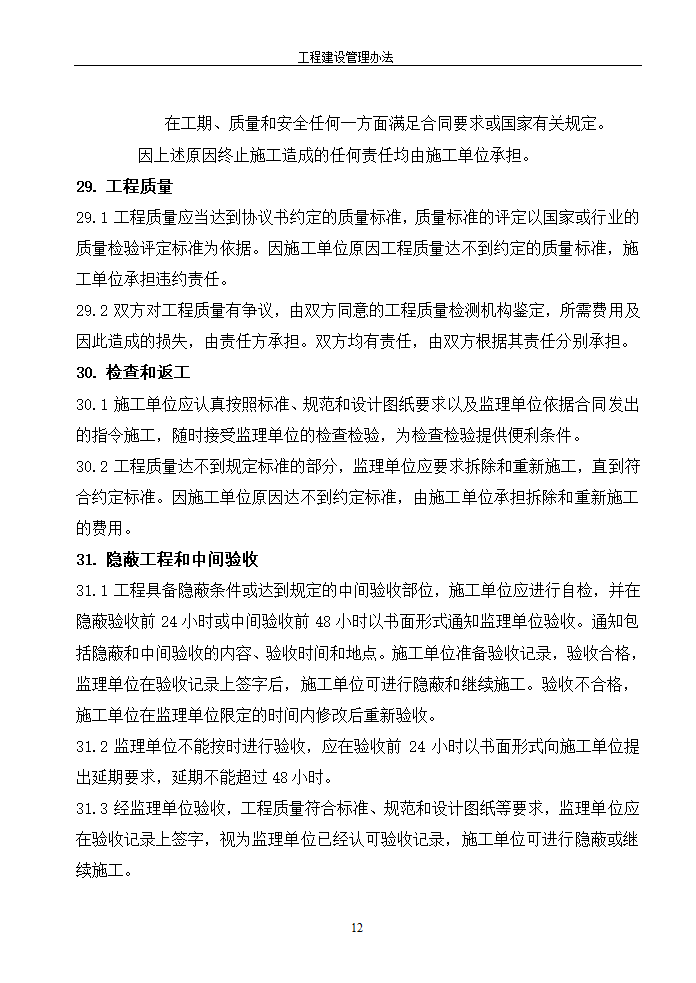 工程建设管理办法

在工期、质量和安全任何一方面满足合同要求或国家有关规定。

因上述原因终止施工造成的任何责任均由施工单位承担。

29. 工程质量

29.1 工程质量应当达到协议书约定的质量标准，质量标准的评定以国家或行业的质量检验评定标准为依据。因施工单位原因工程质量达不到约定的质量标准，施工单位承担违约责任。

29.2 双方对工程质量有争议，由双方同意的工程质量检测机构鉴定，所需费用及因此造成的损失，由责任方承担。双方均有责任，由双方根据其责任分别承担。

30. 检查和返工

30.1 施工单位应认真按照标准、规范和设计图纸要求以及监理单位依据合同发出的指令施工，随时接受监理单位的检查检验，为检查检验提供便利条件。

30.2 工程质量达不到规定标准的部分，监理单位应要求拆除和重新施工，直到符合约定标准。因施工单位原因达不到约定标准，由施工单位承担拆除和重新施工的费用。

31. 隐蔽工程和中间验收

31.1 工程具备隐蔽条件或达到规定的中间验收部位，施工单位应进行自检，并在隐蔽验收前 24 小时或中间验收前 48 小时以书面形式通知监理单位验收。通知包括隐蔽和中间验收的内容、验收时间和地点。施工单位准备验收记录，验收合格，监理单位在验收记录上签字后，施工单位可进行隐蔽和继续施工。验收不合格，施工单位在监理单位限定的时间内修改后重新验收。

31.2 监理单位不能按时进行验收，应在验收前 24 小时以书面形式向施工单位提出延期要求，延期不能超过 48 小时。

31.3 经监理单位验收，工程质量符合标准、规范和设计图纸等要求，监理单位应在验收记录上签字，视为监理单位已经认可验收记录，施工单位可进行隐蔽或继续施工。

12